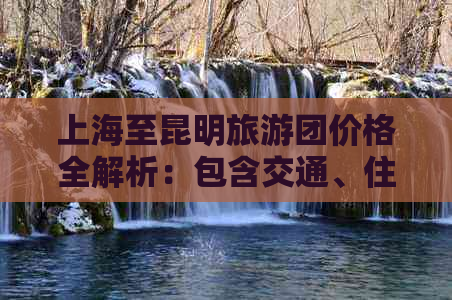 上海至昆明旅游团价格全解析：包含交通、住